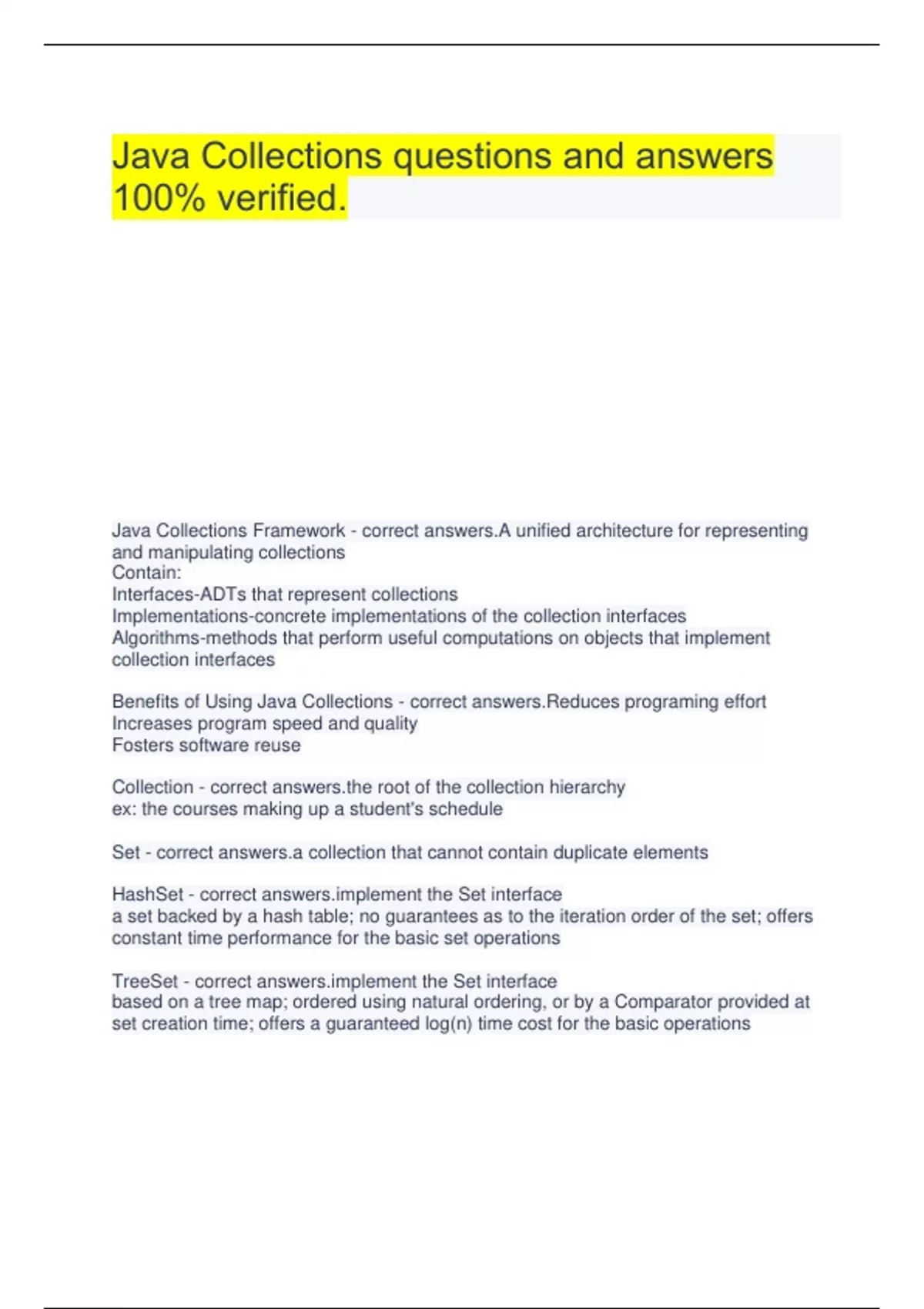 Java Collections questions and answers 100% verified.

Java Collections Framework - correct answers.A unified architecture for representing and manipulating collections
Contain:
Interfaces-ADTs that represent collections
Implementations-concrete implementations of the collection interfaces
Algorithms-methods that perform useful computations on objects that implement collection interfaces

Benefits of Using Java Collections - correct answers.Reduces programing effort
Increases program speed and quality
Fosters software reuse

Collection - correct answers.the root of the collection hierarchy
ex: the courses making up a student's schedule

Set - correct answers.a collection that cannot contain duplicate elements

HashSet - correct answers.implement the Set interface
a set backed by a hash table; no guarantees as to the iteration order of the set; offers constant time performance for the basic set operations

TreeSet - correct answers.implement the Set interface
based on a tree map; ordered using natural ordering, or by a Comparator provided at set creation time; offers a guaranteed log(n) time cost for the basic operations